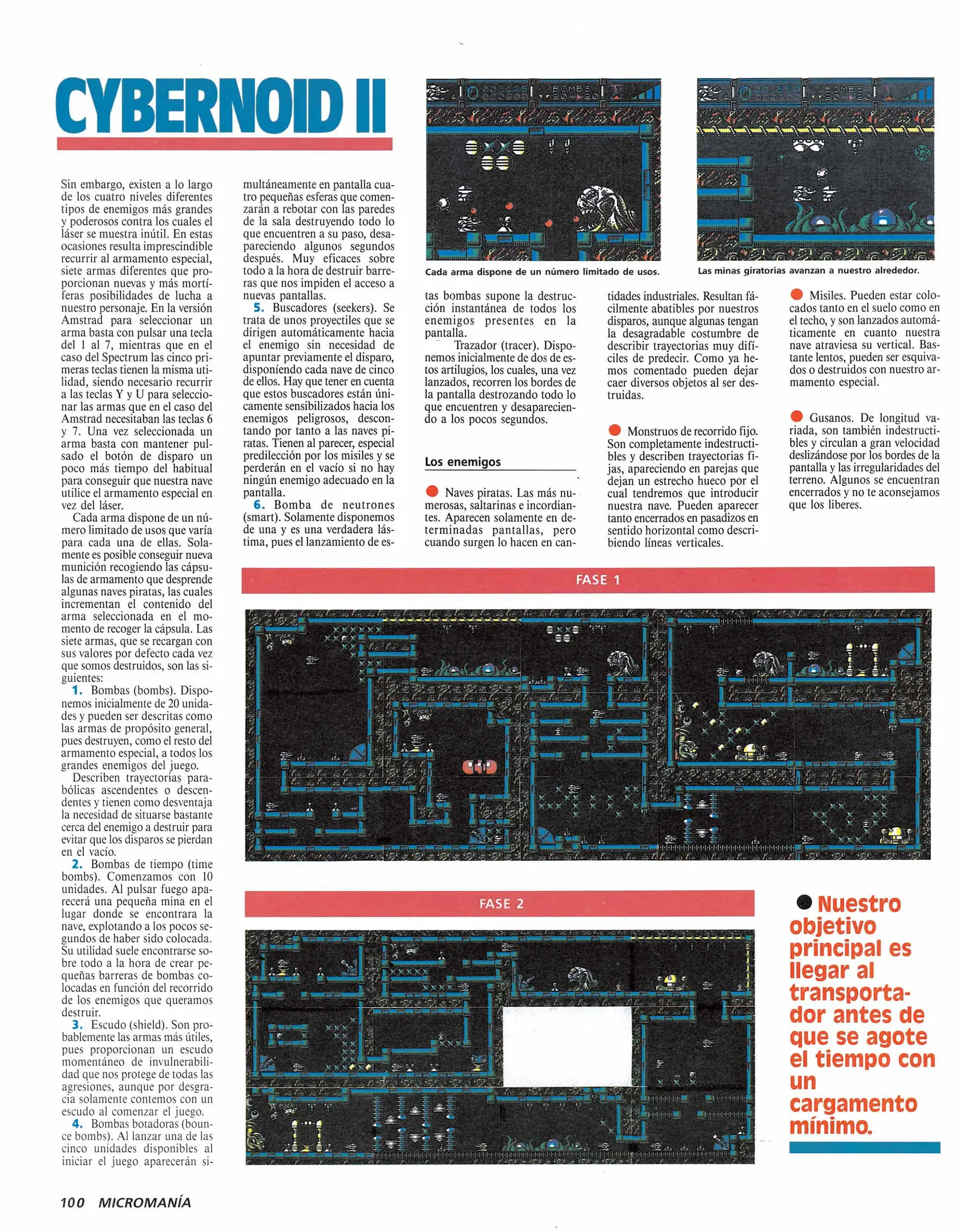 CYBERNOID II

Sin embargo, existen a lo largo de los cuatro niveles diferentes tipos de enemigos más grandes y poderosos contra los cuales el láser se muestra inútil. En estas ocasiones resulta imprescindible recurrir al armamento especial, siete armas diferentes que proporcionan nuevas y más mortíferas posibilidades de lucha a nuestro personaje. En la versión Amstrad para seleccionar un arma basta con pulsar una tecla del 1 al 7, mientras que en el caso del Spectrum las cinco primeras teclas tienen la misma utilidad, siendo necesario recurrir a las teclas Y y U para seleccionar las armas que en el caso del Amstrad necesitaban las teclas 6 y 7. Una vez seleccionada un arma basta con mantener pulsado el botón de disparo un poco más tiempo del habitual para conseguir que nuestra nave utilice el armamento especial en vez del láser.

Cada arma dispone de un número limitado de usos que varía para cada una de ellas. Solamente es posible conseguir nueva munición recogiendo las cápsulas de armamento que desprende algunas naves piratas, las cuales incrementan el contenido del arma seleccionada en el momento de recoger la cápsula. Las siete armas, que se recargan con sus valores por defecto cada vez que somos destruidos, son las siguientes:

1. Bombas (bombs). Disponemos inicialmente de 20 unidades y pueden ser descritas como las armas de propósito general, pues destruyen, como el resto del armamento especial, a todos los grandes enemigos del juego.

Describen trayectorias parabólicas ascendentes o descendentes y tienen como desventaja la necesidad de situarse bastante cerca del enemigo a destruir para evitar que los disparos se pierdan en el vacío.

2. Bombas de tiempo (time bombs). Comenzamos con 10 unidades. Al pulsar fuego aparecerá una pequeña mina en el lugar donde se encontrara la nave, explotando a los pocos segundos de haber sido colocada. Su utilidad suele encontrarse sobre todo a la hora de crear pequeñas barreras de bombas colocadas en función del recorrido de los enemigos que queramos destruir.

3. Escudo (shield). Son probablemente las armas más útiles, pues proporcionan un escudo momentáneo de invulnerabilidad que nos protege de todas las agresiones, aunque por desgracia solamente contemos con un escudo al comenzar el juego.

4. Bombas botadoras (bounce bombs). Al lanzar una de las cinco unidades disponibles al iniciar el juego aparecerán simultáneamente en pantalla cuatro pequeñas esferas que comenzarán a rebotar con las paredes de la sala destruyendo todo lo que encuentren a su paso, desapareciendo algunos segundos después. Muy eficaces sobre todo a la hora de destruir barreras que nos impiden el acceso a nuevas pantallas.

5. Buscadores (seekers). Se trata de unos proyectiles que se dirigen automáticamente hacia el enemigo sin necesidad de apuntar previamente el disparo, disponiendo cada nave de cinco de ellos. Hay que tener en cuenta que estos buscadores están únicamente sensibilizados hacia los enemigos peligrosos, descontando por tanto a las naves piratas. Tienen al parecer, especial predilección por los misiles y se perderán en el vacío si no hay ningún enemigo adecuado en la pantalla.

6. Bomba de neutrones (smart). Solamente disponemos de una y es una verdadera lástima, pues el lanzamiento de estas bombas supone la destrucción instantánea de todos los enemigos presentes en la pantalla.

Trazador (tracer). Disponemos inicialmente de dos de estos artilugios, los cuales, una vez lanzados, recorren los bordes de la pantalla destrozando todo lo que encuentren y desapareciendo a los pocos segundos.

Los enemigos

Naves piratas. Las más numerosas, saltarinas e incordiantes. Aparecen solamente en determinadas pantallas, pero cuando surgen lo hacen en cantidades industriales. Resultan fácilmente abatibles por nuestros disparos, aunque algunas tengan la desagradable costumbre de describir trayectorias muy difíciles de predecir. Como ya hemos comentado pueden dejar caer diversos objetos al ser destruidas.

Monstruos de recorrido fijo. Son completamente indestructibles y describen trayectorias fijas, apareciendo en parejas que dejan un estrecho hueco por el cual tendremos que introducir nuestra nave. Pueden aparecer tanto encerrados en pasadizos en sentido horizontal como describiendo líneas verticales.

Misiles. Pueden estar colocados tanto en el suelo como en el techo, y son lanzados automáticamente en cuanto nuestra nave atraviesa su vertical. Bastante lentos, pueden ser esquivados o destruidos con nuestro armamento especial.

Gusanos. De longitud variada, son también indestructibles y circulan a gran velocidad deslizándose por los bordes de la pantalla y las irregularidades del terreno. Algunos se encuentran encerrados y no te aconsejamos que los liberes.

Cada arma dispone de un número limitado de usos.

Las minas giratorias avanzan a nuestro alrededor.

FASE 1

FASE 2

Nuestro objetivo principal es llegar al transportador antes de que se agote el tiempo con un cargamento mínimo.

100 MICROMANÍA